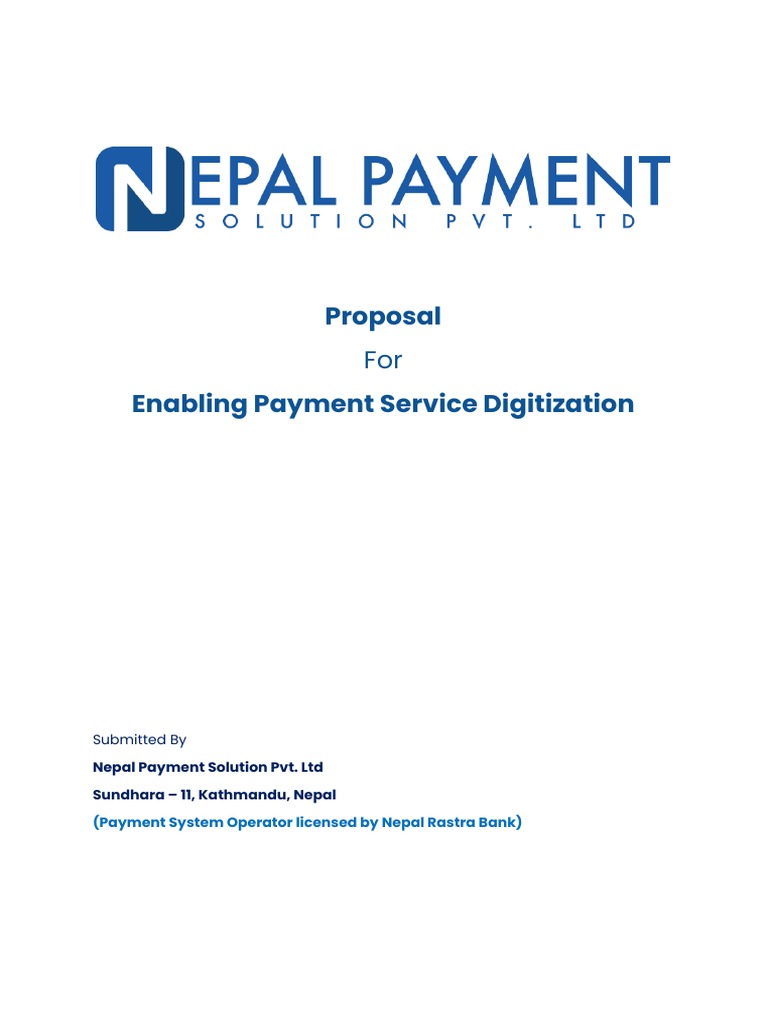 NEPAL PAYMENT
SOLUTION PVT. LTD

Proposal

For

Enabling Payment Service Digitization

Submitted By

Nepal Payment Solution Pvt. Ltd

Sundhara – 11, Kathmandu, Nepal

(Payment System Operator licensed by Nepal Rastra Bank)